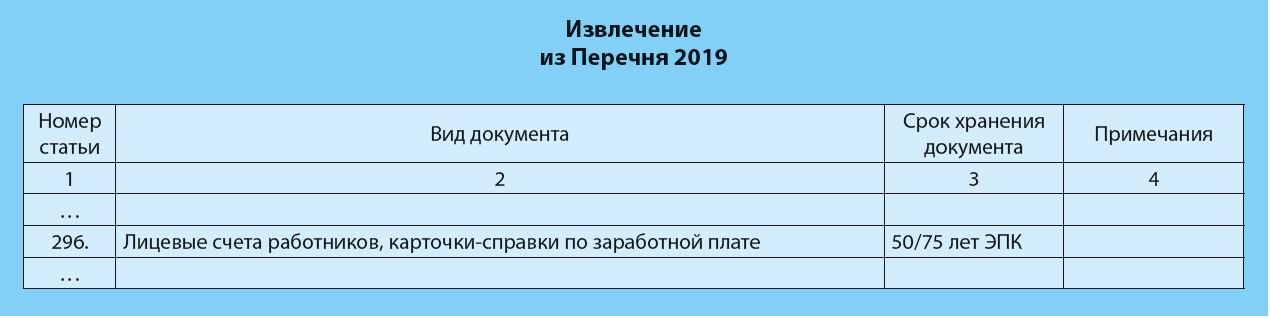 Извлечение
из Перечня 2019

| Номер статьи | Вид документа | Срок хранения документа | Примечания |
|---|---|---|---|
| 1 | 2 | 3 | 4 |
| … | | | |
| 296. | Лицевые счета работников, карточки-справки по заработной плате | 50/75 лет ЭПК | |
| … | | | |